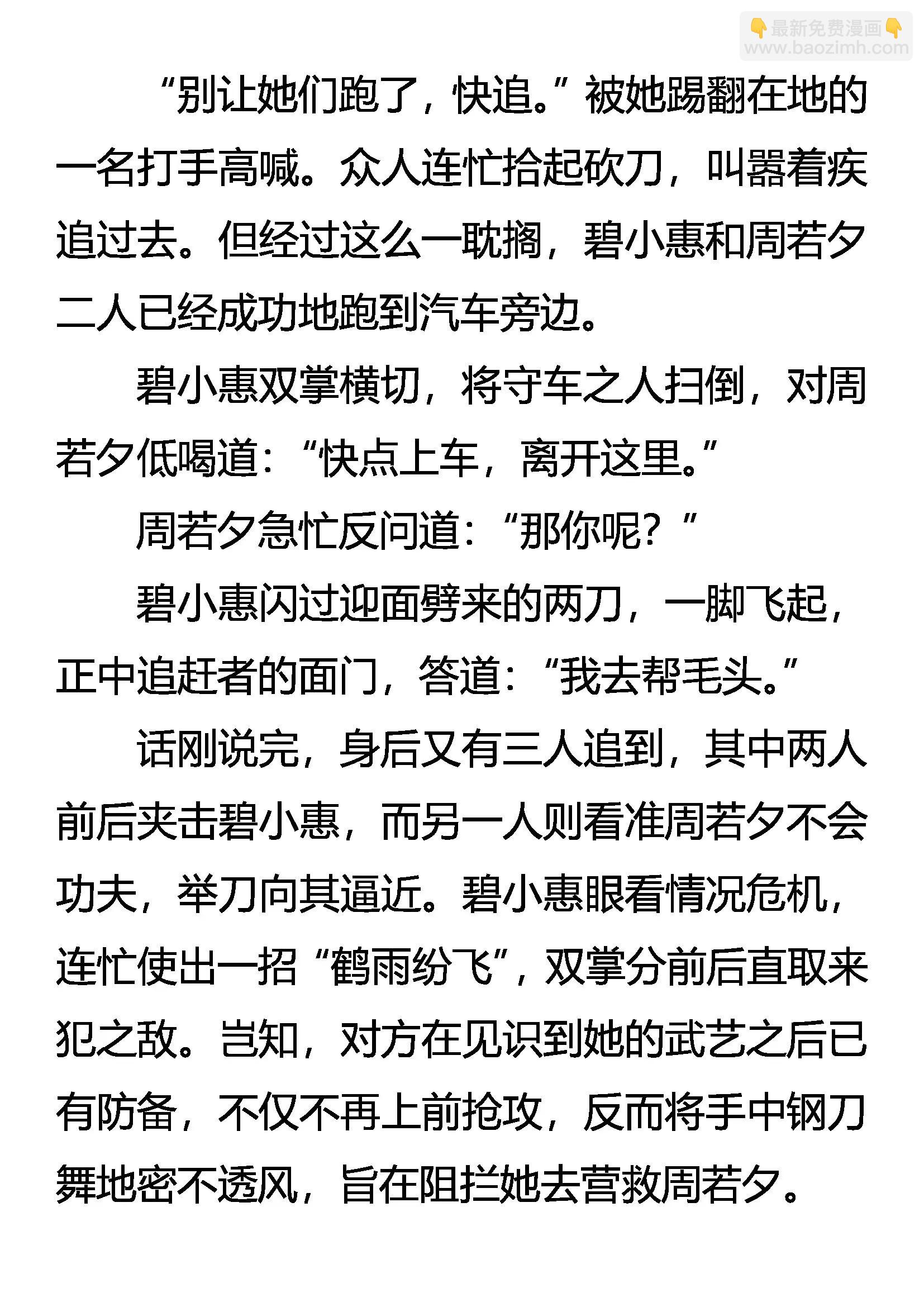 👇最新免费漫画👇
www.baozimh.com

“别让她们跑了，快追。”被她踢翻在地的一名打手高喊。众人连忙拾起砍刀，叫嚣着疾追过去。但经过这么一耽搁，碧小惠和周若夕二人已经成功地跑到汽车旁边。

碧小惠双掌横切，将守车之人扫倒，对周若夕低喝道：“快点上车，离开这里。”

周若夕急忙反问道：“那你呢？”

碧小惠闪过迎面劈来的两刀，一脚飞起，正中追赶者的面门，答道：“我去帮毛头。”

话刚说完，身后又有三人追到，其中两人前后夹击碧小惠，而另一人则看准周若夕不会功夫，举刀向其逼近。碧小惠眼看情况危机，连忙使出一招“鹤雨纷飞”，双掌分前后直取来犯之敌。岂知，对方在见识到她的武艺之后已有防备，不仅不再上前抢攻，反而将手中钢刀舞地密不透风，旨在阻拦她去营救周若夕。